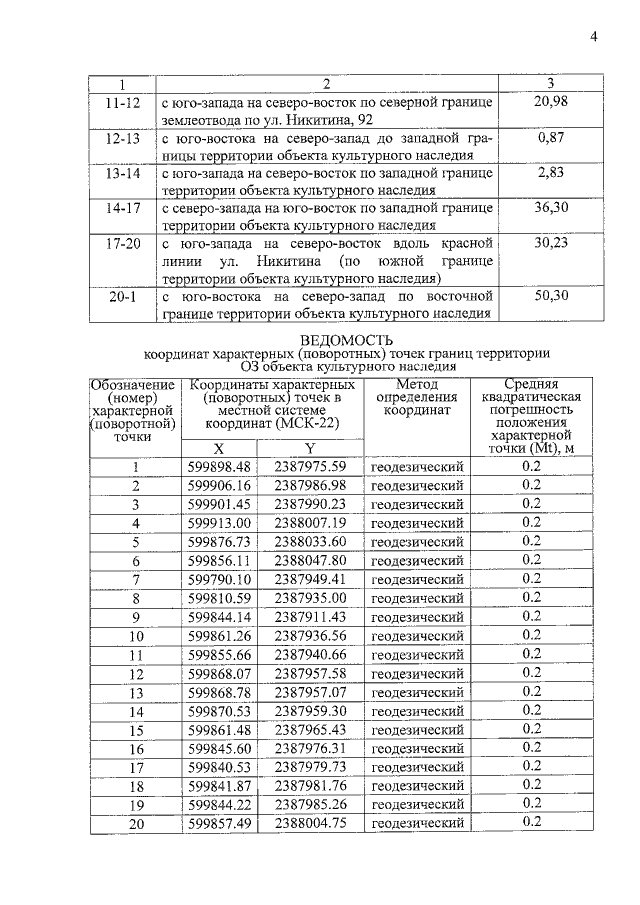 4

| 1 | 2 | 3 |
|---|---|---|
| 11-12 | с юго-запада на северо-восток по северной границе землеотвода по ул. Никитина, 92 | 20,98 |
| 12-13 | с юго-востока на северо-запад до западной границы территории объекта культурного наследия | 0,87 |
| 13-14 | с юго-запада на северо-восток по западной границе территории объекта культурного наследия | 2,83 |
| 14-17 | с северо-запада на юго-восток по западной границе территории объекта культурного наследия | 36,30 |
| 17-20 | с юго-запада на северо-восток вдоль красной линии ул. Никитина (по южной границе территории объекта культурного наследия) | 30,23 |
| 20-1 | с юго-востока на северо-запад по восточной границе территории объекта культурного наследия | 50,30 |

ВЕДОМОСТЬ
координат характерных (поворотных) точек границ территории
ОЗ объекта культурного наследия

| Обозначение (номер) характерной (поворотной) точки | Координаты характерных (поворотных) точек в местной системе координат (МСК-22) | | Метод определения координат | Средняя квадратическая погрешность положения характерной точки (Mt), м |
|---|---|---|---|---|
| | X | Y | | |
| 1 | 599898.48 | 2387975.59 | геодезический | 0.2 |
| 2 | 599906.16 | 2387986.98 | геодезический | 0.2 |
| 3 | 599901.45 | 2387990.23 | геодезический | 0.2 |
| 4 | 599913.00 | 2388007.19 | геодезический | 0.2 |
| 5 | 599876.73 | 2388033.60 | геодезический | 0.2 |
| 6 | 599856.11 | 2388047.80 | геодезический | 0.2 |
| 7 | 599790.10 | 2387949.41 | геодезический | 0.2 |
| 8 | 599810.59 | 2387935.00 | геодезический | 0.2 |
| 9 | 599844.14 | 2387911.43 | геодезический | 0.2 |
| 10 | 599861.26 | 2387936.56 | геодезический | 0.2 |
| 11 | 599855.66 | 2387940.66 | геодезический | 0.2 |
| 12 | 599868.07 | 2387957.58 | геодезический | 0.2 |
| 13 | 599868.78 | 2387957.07 | геодезический | 0.2 |
| 14 | 599870.53 | 2387959.30 | геодезический | 0.2 |
| 15 | 599861.48 | 2387965.43 | геодезический | 0.2 |
| 16 | 599845.60 | 2387976.31 | геодезический | 0.2 |
| 17 | 599840.53 | 2387979.73 | геодезический | 0.2 |
| 18 | 599841.87 | 2387981.76 | геодезический | 0.2 |
| 19 | 599844.22 | 2387985.26 | геодезический | 0.2 |
| 20 | 599857.49 | 2388004.75 | геодезический | 0.2 |